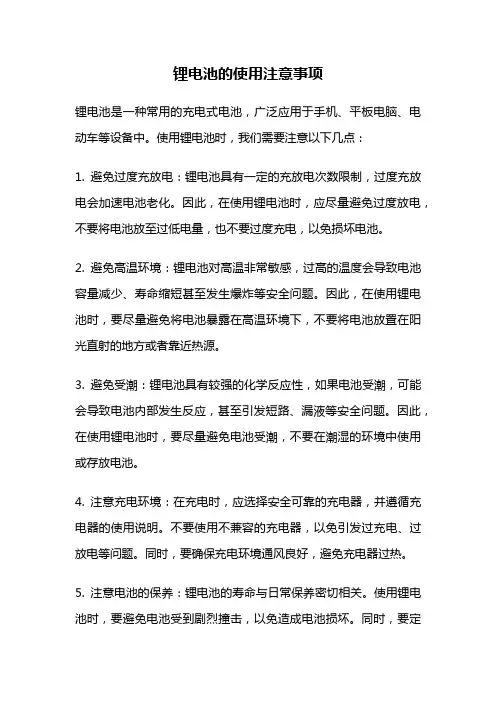 锂电池的使用注意事项

锂电池是一种常用的充电式电池，广泛应用于手机、平板电脑、电动车等设备中。使用锂电池时，我们需要注意以下几点：

1. 避免过度充放电：锂电池具有一定的充放电次数限制，过度充放电会加速电池老化。因此，在使用锂电池时，应尽量避免过度放电，不要将电池放至过低电量，也不要过度充电，以免损坏电池。

2. 避免高温环境：锂电池对高温非常敏感，过高的温度会导致电池容量减少、寿命缩短甚至发生爆炸等安全问题。因此，在使用锂电池时，要尽量避免将电池暴露在高温环境下，不要将电池放置在阳光直射的地方或者靠近热源。

3. 避免受潮：锂电池具有较强的化学反应性，如果电池受潮，可能会导致电池内部发生反应，甚至引发短路、漏液等安全问题。因此，在使用锂电池时，要尽量避免电池受潮，不要在潮湿的环境中使用或存放电池。

4. 注意充电环境：在充电时，应选择安全可靠的充电器，并遵循充电器的使用说明。不要使用不兼容的充电器，以免引发过充电、过放电等问题。同时，要确保充电环境通风良好，避免充电器过热。

5. 注意电池的保养：锂电池的寿命与日常保养密切相关。使用锂电池时，要避免电池受到剧烈撞击，以免造成电池损坏。同时，要定